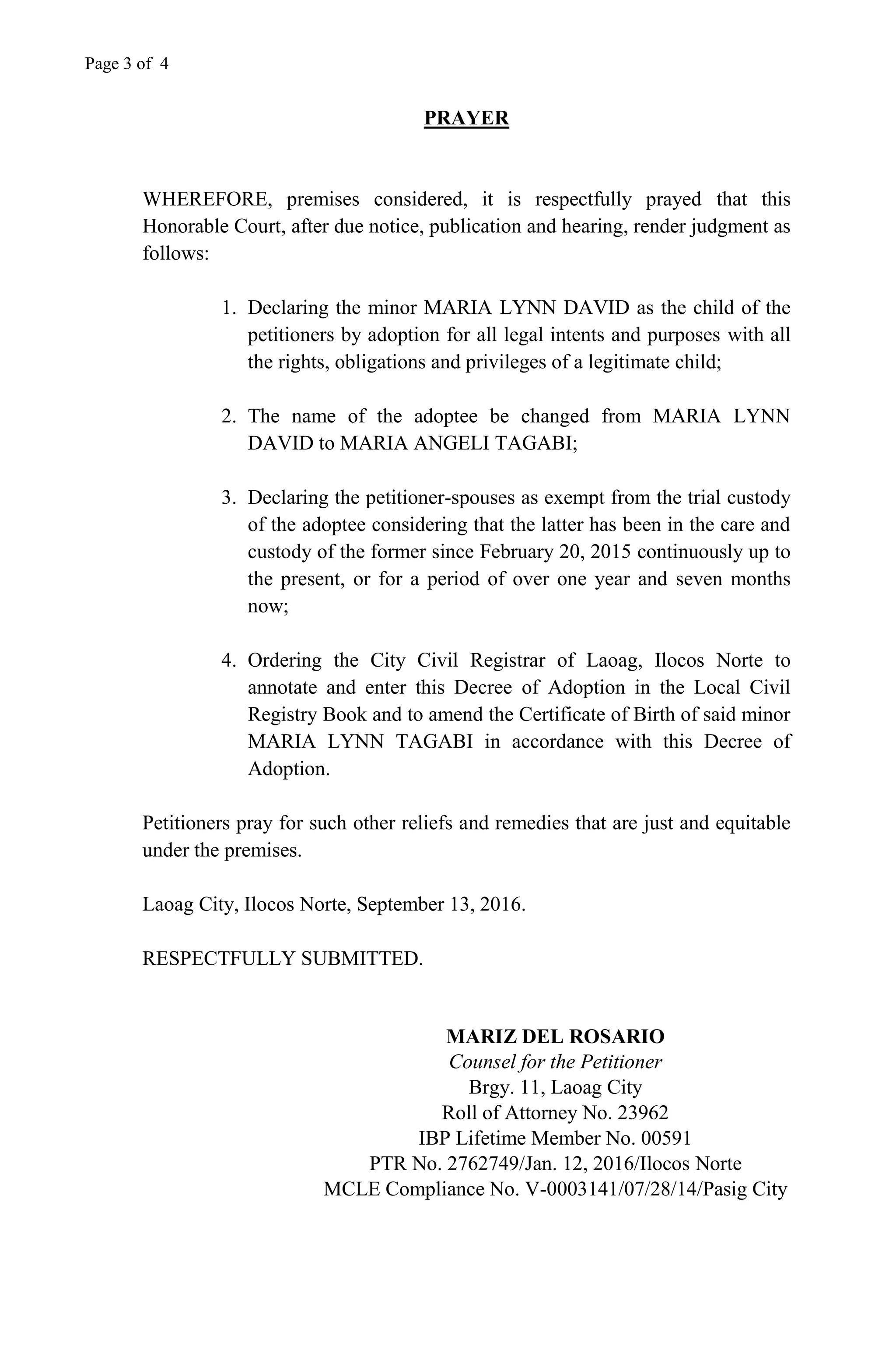 Page 3 of 4

PRAYER

WHEREFORE, premises considered, it is respectfully prayed that this Honorable Court, after due notice, publication and hearing, render judgment as follows:

1. Declaring the minor MARIA LYNN DAVID as the child of the petitioners by adoption for all legal intents and purposes with all the rights, obligations and privileges of a legitimate child;

2. The name of the adoptee be changed from MARIA LYNN DAVID to MARIA ANGELI TAGABI;

3. Declaring the petitioner-spouses as exempt from the trial custody of the adoptee considering that the latter has been in the care and custody of the former since February 20, 2015 continuously up to the present, or for a period of over one year and seven months now;

4. Ordering the City Civil Registrar of Laoag, Ilocos Norte to annotate and enter this Decree of Adoption in the Local Civil Registry Book and to amend the Certificate of Birth of said minor MARIA LYNN TAGABI in accordance with this Decree of Adoption.

Petitioners pray for such other reliefs and remedies that are just and equitable under the premises.

Laoag City, Ilocos Norte, September 13, 2016.

RESPECTFULLY SUBMITTED.

MARIZ DEL ROSARIO
Counsel for the Petitioner
Brgy. 11, Laoag City
Roll of Attorney No. 23962
IBP Lifetime Member No. 00591
PTR No. 2762749/Jan. 12, 2016/Ilocos Norte
MCLE Compliance No. V-0003141/07/28/14/Pasig City